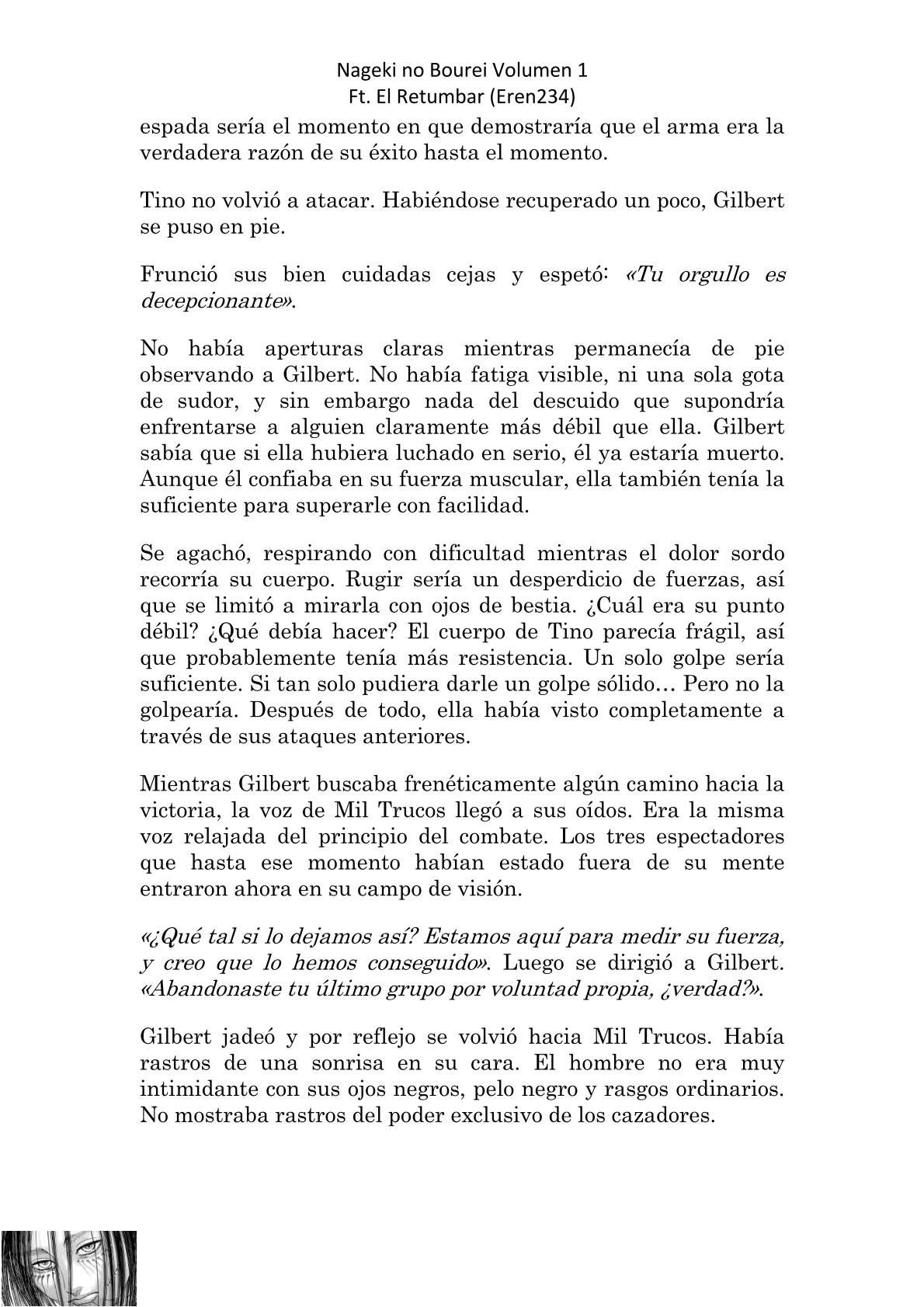 Nageki no Bourei Volumen 1
Ft. El Retumbar (Eren234)

espada sería el momento en que demostraría que el arma era la verdadera razón de su éxito hasta el momento.

Tino no volvió a atacar. Habiéndose recuperado un poco, Gilbert se puso en pie.

Frunció sus bien cuidadas cejas y espetó: «Tu orgullo es decepcionante».

No había aperturas claras mientras permanecía de pie observando a Gilbert. No había fatiga visible, ni una sola gota de sudor, y sin embargo nada del descuido que supondría enfrentarse a alguien claramente más débil que ella. Gilbert sabía que si ella hubiera luchado en serio, él ya estaría muerto. Aunque él confiaba en su fuerza muscular, ella también tenía la suficiente para superarle con facilidad.

Se agachó, respirando con dificultad mientras el dolor sordo recorría su cuerpo. Rugir sería un desperdicio de fuerzas, así que se limitó a mirarla con ojos de bestia. ¿Cuál era su punto débil? ¿Qué debía hacer? El cuerpo de Tino parecía frágil, así que probablemente tenía más resistencia. Un solo golpe sería suficiente. Si tan solo pudiera darle un golpe sólido… Pero no la golpearía. Después de todo, ella había visto completamente a través de sus ataques anteriores.

Mientras Gilbert buscaba frenéticamente algún camino hacia la victoria, la voz de Mil Trucos llegó a sus oídos. Era la misma voz relajada del principio del combate. Los tres espectadores que hasta ese momento habían estado fuera de su mente entraron ahora en su campo de visión.

«¿Qué tal si lo dejamos así? Estamos aquí para medir su fuerza, y creo que lo hemos conseguido». Luego se dirigió a Gilbert. «Abandonaste tu último grupo por voluntad propia, ¿verdad?».

Gilbert jadeó y por reflejo se volvió hacia Mil Trucos. Había rastros de una sonrisa en su cara. El hombre no era muy intimidante con sus ojos negros, pelo negro y rasgos ordinarios. No mostraba rastros del poder exclusivo de los cazadores.